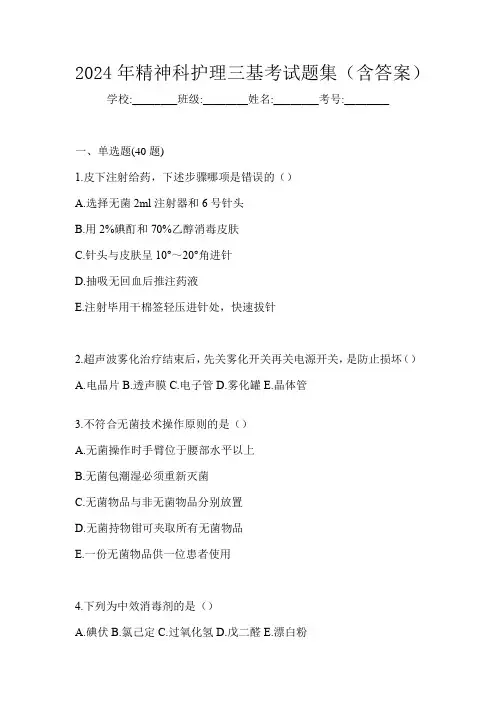 2024 年精神科护理三基考试题集（含答案）

学校:________班级:________姓名:________考号:________

一、单选题(40 题)

1.皮下注射给药，下述步骤哪项是错误的（）

A.选择无菌 2ml 注射器和 6 号针头

B.用 2%碘酊和 70%乙醇消毒皮肤

C.针头与皮肤呈 10°～20°角进针

D.抽吸无回血后推注药液

E.注射毕用干棉签轻压进针处，快速拔针

2.超声波雾化治疗结束后，先关雾化开关再关电源开关，是防止损坏（）

A.电晶片 B.透声膜 C.电子管 D.雾化罐 E.晶体管

3.不符合无菌技术操作原则的是（）

A.无菌操作时手臂位于腰部水平以上

B.无菌包潮湿必须重新灭菌

C.无菌物品与非无菌物品分别放置

D.无菌持物钳可夹取所有无菌物品

E.一份无菌物品供一位患者使用

4.下列为中效消毒剂的是（）

A.碘伏 B.氯己定 C.过氧化氢 D.戊二醛 E.漂白粉